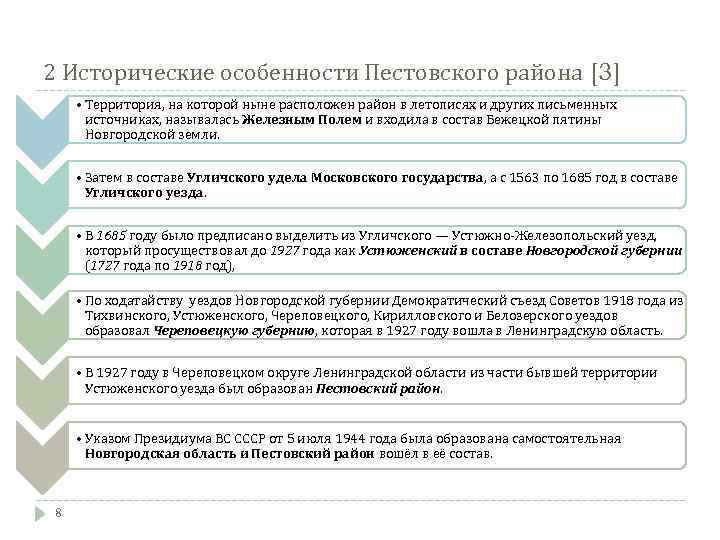 2 Исторические особенности Пестовского района [3]

• Территория, на которой ныне расположен район в летописях и других письменных источниках, называлась Железным Полем и входила в состав Бежецкой пятины Новгородской земли.

• Затем в составе Угличского удела Московского государства, а с 1563 по 1685 год в составе Угличского уезда.

• В 1685 году было предписано выделить из Угличского — Устюжно-Железопольский уезд, который просуществовал до 1927 года как Устюженский в составе Новгородской губернии (1727 года по 1918 год),

• По ходатайству уездов Новгородской губернии Демократический съезд Советов 1918 года из Тихвинского, Устюженского, Череповецкого, Кирилловского и Белозерского уездов образовал Череповецкую губернию, которая в 1927 году вошла в Ленинградскую область.

• В 1927 году в Череповецком округе Ленинградской области из части бывшей территории Устюженского уезда был образован Пестовский район.

• Указом Президиума ВС СССР от 5 июля 1944 года была образована самостоятельная Новгородская область и Пестовский район вошёл в её состав.

8